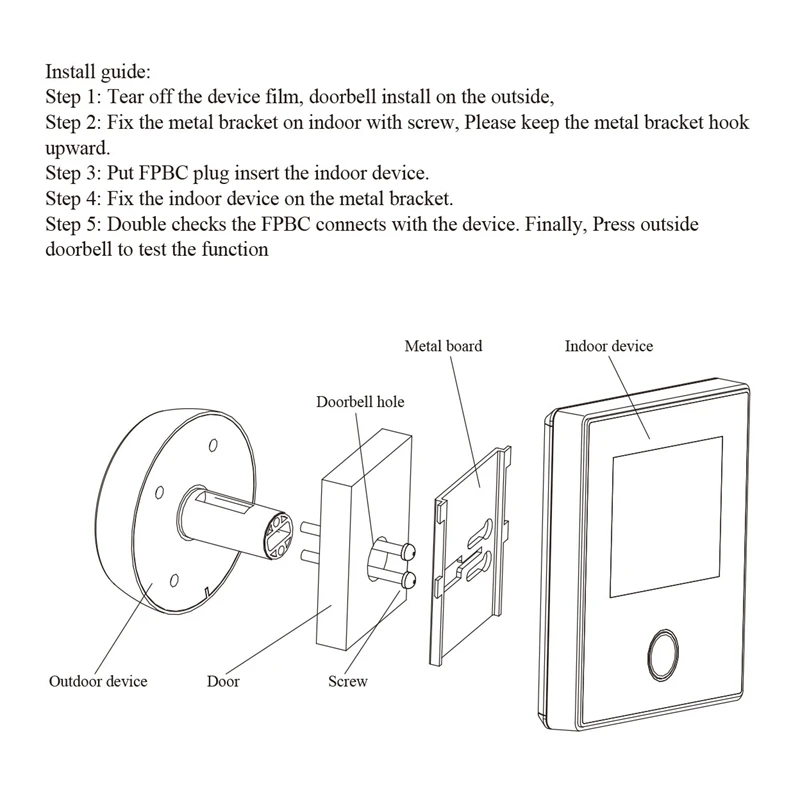 Install guide:
Step 1: Tear off the device film, doorbell install on the outside,
Step 2: Fix the metal bracket on indoor with screw, Please keep the metal bracket hook upward.
Step 3: Put FPBC plug insert the indoor device.
Step 4: Fix the indoor device on the metal bracket.
Step 5: Double checks the FPBC connects with the device. Finally, Press outside doorbell to test the function

Metal board
Indoor device
Doorbell hole
Outdoor device
Door
Screw